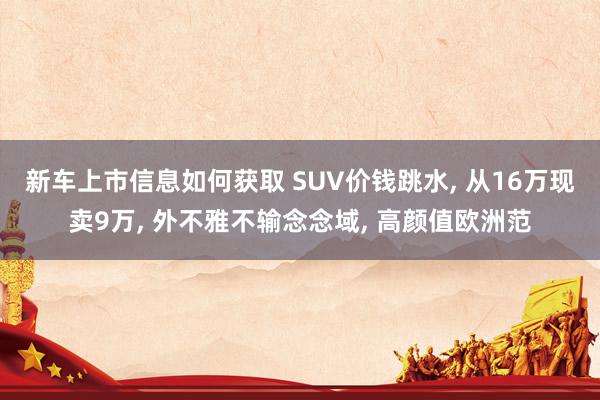 新车上市信息如何获取 SUV价钱跳水, 从16万现卖9万, 外不雅不输念念域, 高颜值欧洲范